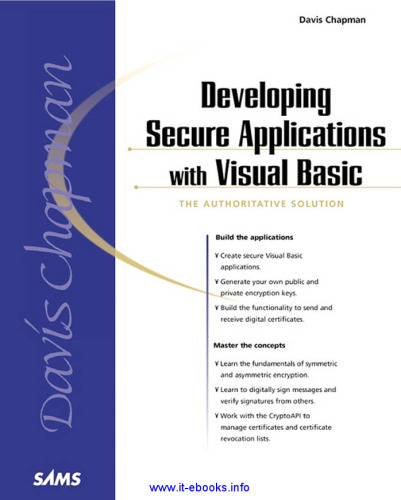 Davis Chapman

Davis Chapman

Developing Secure Applications with Visual Basic

THE AUTHORITATIVE SOLUTION

Build the applications

¥ Create secure Visual Basic applications.

¥ Generate your own public and private encryption keys.

¥ Build the functionality to send and receive digital certificates.

Master the concepts

¥ Learn the fundamentals of symmetric and asymmetric encryption.

¥ Learn to digitally sign messages and verify signatures from others.

¥ Work with the CryptoAPI to manage certificates and certificate revocation lists.

SAMS

www.it-ebooks.info